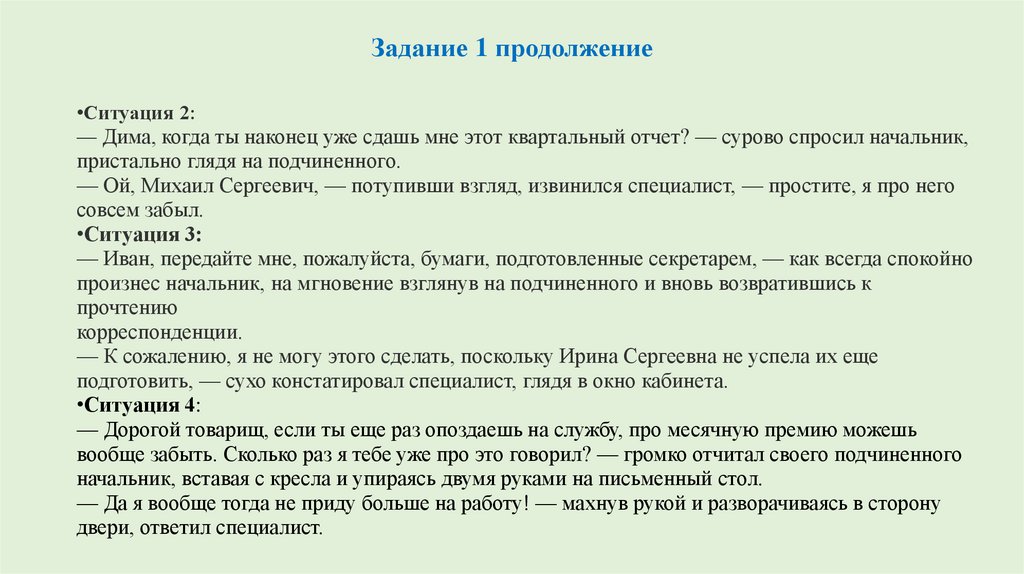 Задание 1 продолжение

•Ситуация 2:
— Дима, когда ты наконец уже сдашь мне этот квартальный отчет? — сурово спросил начальник, пристально глядя на подчиненного.
— Ой, Михаил Сергеевич, — потупивши взгляд, извинился специалист, — простите, я про него совсем забыл.
•Ситуация 3:
— Иван, передайте мне, пожалуйста, бумаги, подготовленные секретарем, — как всегда спокойно произнес начальник, на мгновение взглянув на подчиненного и вновь возвратившись к прочтению
корреспонденции.
— К сожалению, я не могу этого сделать, поскольку Ирина Сергеевна не успела их еще подготовить, — сухо констатировал специалист, глядя в окно кабинета.
•Ситуация 4:
— Дорогой товарищ, если ты еще раз опоздаешь на службу, про месячную премию можешь вообще забыть. Сколько раз я тебе уже про это говорил? — громко отчитал своего подчиненного начальник, вставая с кресла и упираясь двумя руками на письменный стол.
— Да я вообще тогда не приду больше на работу! — махнув рукой и разворачиваясь в сторону двери, ответил специалист.